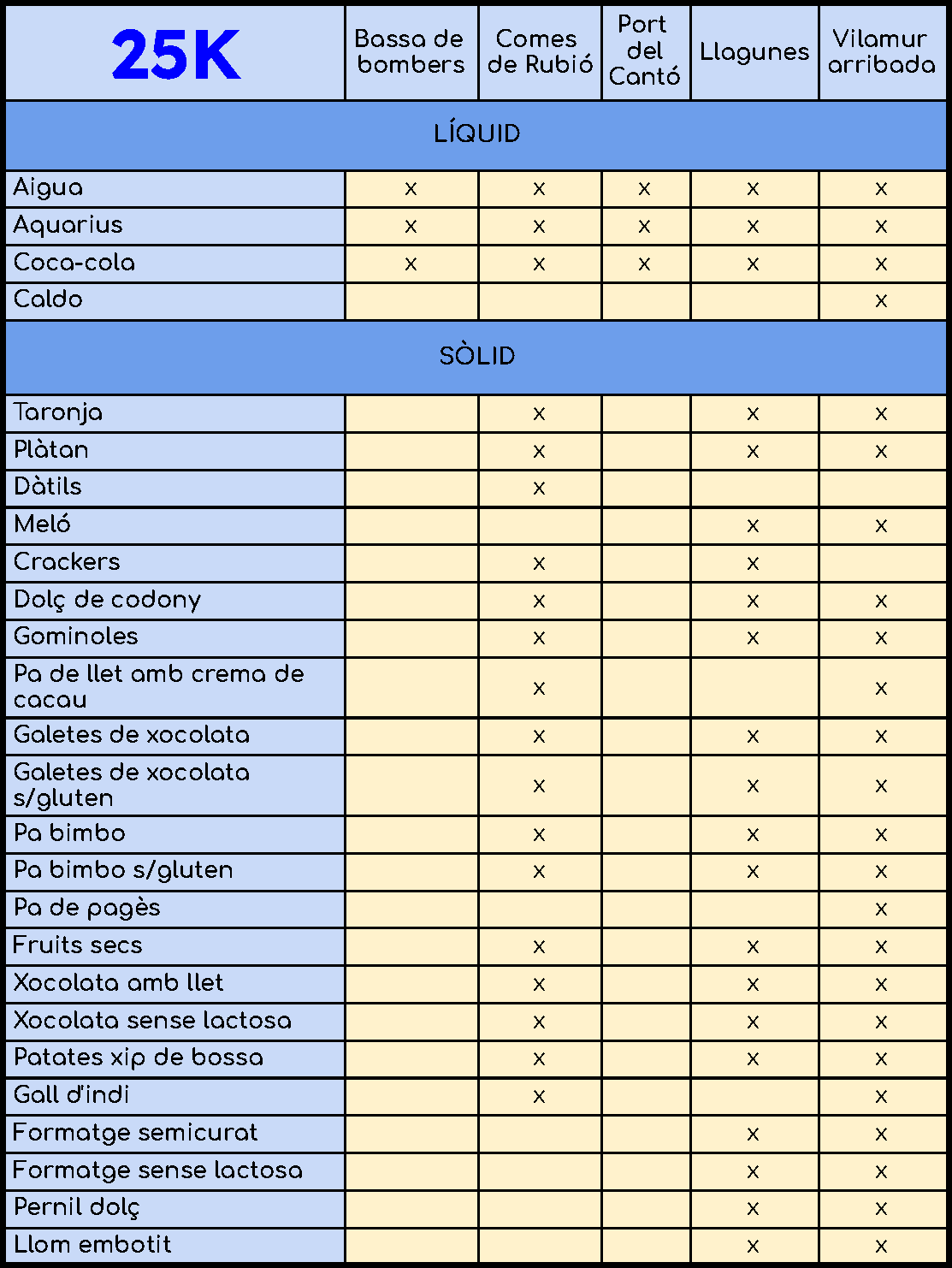 | 25K | Bassa de bombers | Comes de Rubió | Port del Cantó | Llagunes | Vilamur arribada |
|---|---|---|---|---|---|
| LÍQUID | | | | | |
| Aigua | x | x | x | x | x |
| Aquarius | x | x | x | x | x |
| Coca-cola | x | x | x | x | x |
| Caldo | | | | | x |
| SÒLID | | | | | |
| Taronja | | x | | x | x |
| Plàtan | | x | | x | x |
| Dàtils | | x | | | |
| Meló | | | | x | x |
| Crackers | | x | | x | |
| Dolç de codony | | x | | x | x |
| Gominoles | | x | | x | x |
| Pa de llet amb crema de cacau | | x | | | x |
| Galetes de xocolata | | x | | x | x |
| Galetes de xocolata s/gluten | | x | | x | x |
| Pa bimbo | | x | | x | x |
| Pa bimbo s/gluten | | x | | x | x |
| Pa de pagès | | | | | x |
| Fruits secs | | x | | x | x |
| Xocolata amb llet | | x | | x | x |
| Xocolata sense lactosa | | x | | x | x |
| Patates xip de bossa | | x | | x | x |
| Gall d'indi | | x | | | x |
| Formatge semicurat | | | | x | x |
| Formatge sense lactosa | | | | x | x |
| Pernil dolç | | | | x | x |
| Llom embotit | | | | x | x |